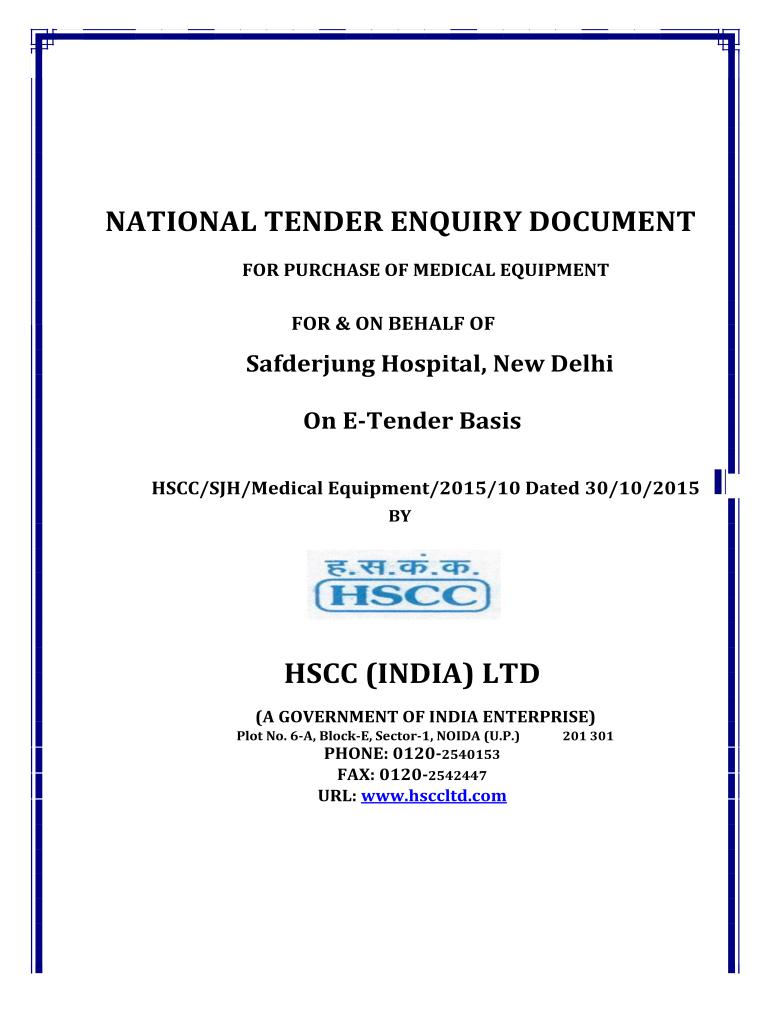 NATIONAL TENDER ENQUIRY DOCUMENT

FOR PURCHASE OF MEDICAL EQUIPMENT

FOR & ON BEHALF OF

Safderjung Hospital, New Delhi

On E-Tender Basis

HSCC/SJH/Medical Equipment/2015/10 Dated 30/10/2015

BY

ह.स.कं.क.
HSCC

HSCC (INDIA) LTD

(A GOVERNMENT OF INDIA ENTERPRISE)
Plot No. 6-A, Block-E, Sector-1, NOIDA (U.P.) 201 301
PHONE: 0120-2540153
FAX: 0120-2542447
URL: www.hsccltd.com